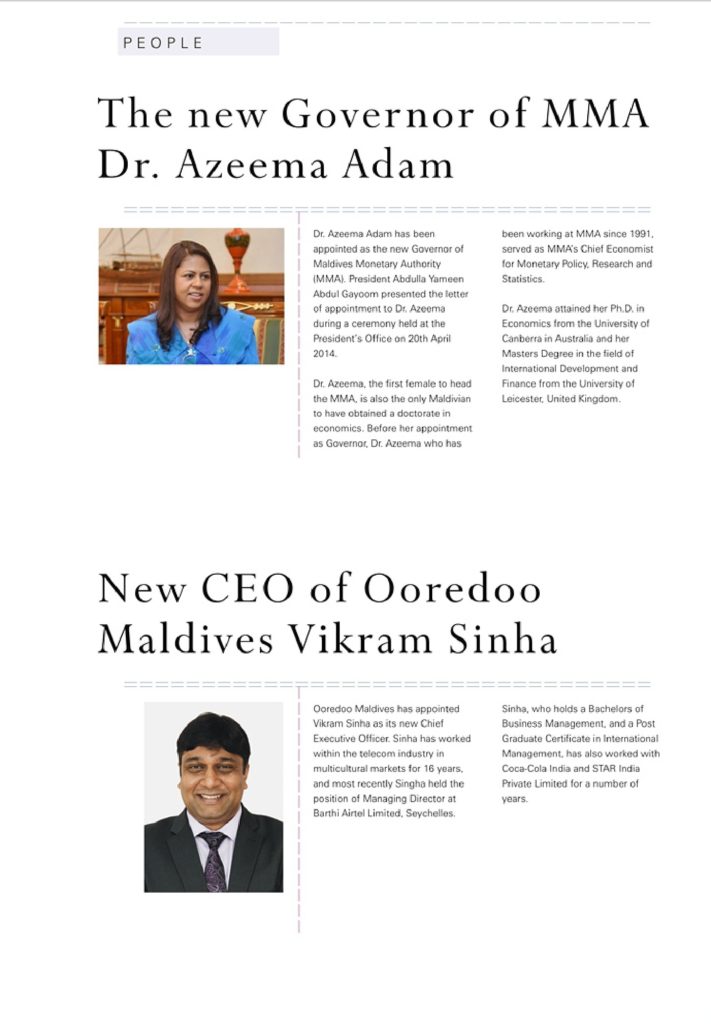 PEOPLE

The new Governor of MMA Dr. Azeema Adam

Dr. Azeema Adam has been appointed as the new Governor of Maldives Monetary Authority (MMA). President Abdulla Yameen Abdul Gayoom presented the letter of appointment to Dr. Azeema during a ceremony held at the President's Office on 20th April 2014.

Dr. Azeema, the first female to head the MMA, is also the only Maldivian to have obtained a doctorate in economics. Before her appointment as Governor, Dr. Azeema who has been working at MMA since 1991, served as MMA's Chief Economist for Monetary Policy, Research and Statistics.

Dr. Azeema attained her Ph.D. in Economics from the University of Canberra in Australia and her Masters Degree in the field of International Development and Finance from the University of Leicester, United Kingdom.

New CEO of Ooredoo Maldives Vikram Sinha

Ooredoo Maldives has appointed Vikram Sinha as its new Chief Executive Officer. Sinha has worked within the telecom industry in multicultural markets for 16 years, and most recently Singha held the position of Managing Director at Barthi Airtel Limited, Seychelles.

Sinha, who holds a Bachelors of Business Management, and a Post Graduate Certificate in International Management, has also worked with Coca-Cola India and STAR India Private Limited for a number of years.